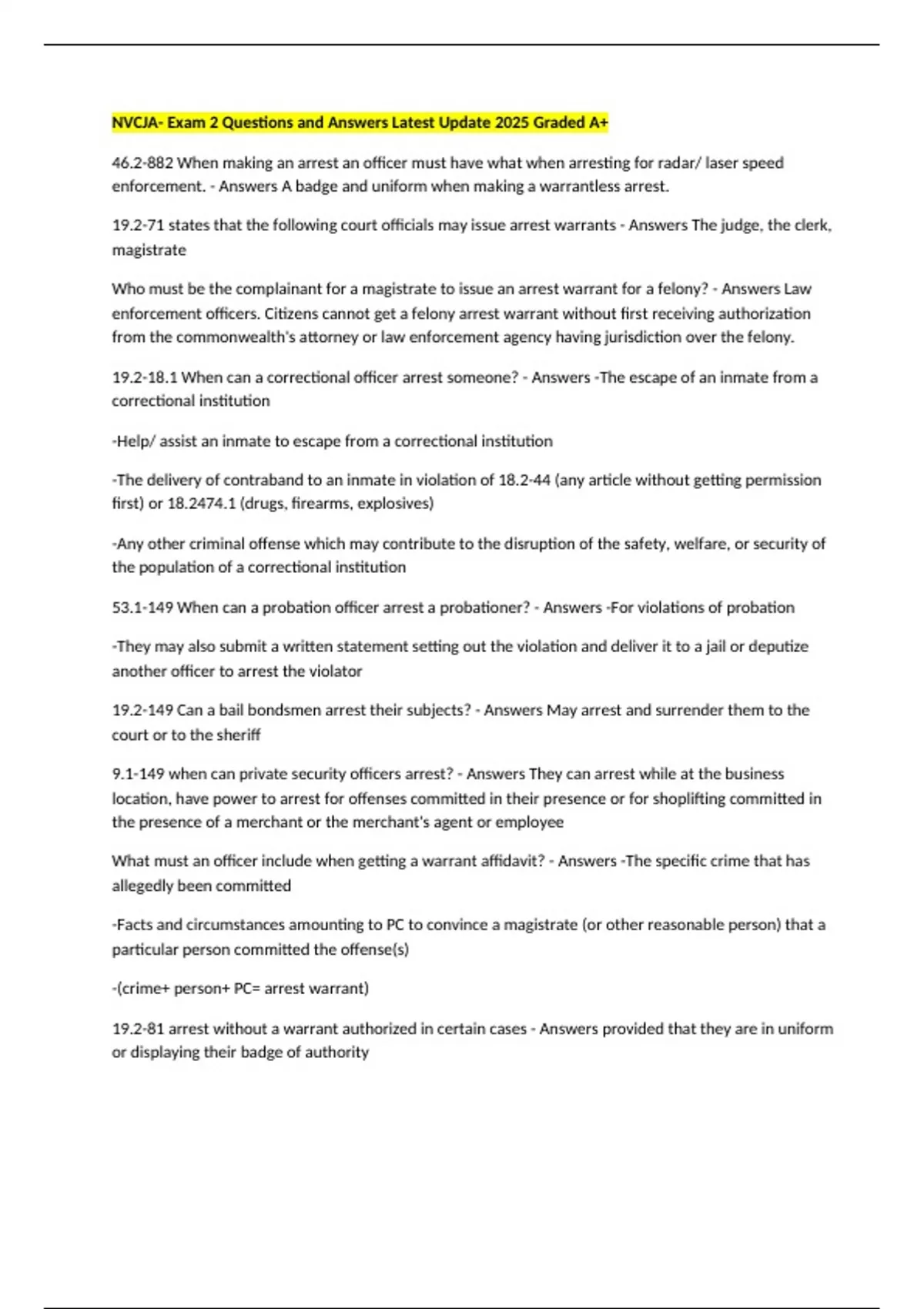 NVCJA- Exam 2 Questions and Answers Latest Update 2025 Graded A+

46.2-882 When making an arrest an officer must have what when arresting for radar/ laser speed enforcement. - Answers A badge and uniform when making a warrantless arrest.

19.2-71 states that the following court officials may issue arrest warrants - Answers The judge, the clerk, magistrate

Who must be the complainant for a magistrate to issue an arrest warrant for a felony? - Answers Law enforcement officers. Citizens cannot get a felony arrest warrant without first receiving authorization from the commonwealth's attorney or law enforcement agency having jurisdiction over the felony.

19.2-18.1 When can a correctional officer arrest someone? - Answers -The escape of an inmate from a correctional institution

-Help/ assist an inmate to escape from a correctional institution

-The delivery of contraband to an inmate in violation of 18.2-44 (any article without getting permission first) or 18.2474.1 (drugs, firearms, explosives)

-Any other criminal offense which may contribute to the disruption of the safety, welfare, or security of the population of a correctional institution

53.1-149 When can a probation officer arrest a probationer? - Answers -For violations of probation

-They may also submit a written statement setting out the violation and deliver it to a jail or deputize another officer to arrest the violator

19.2-149 Can a bail bondsmen arrest their subjects? - Answers May arrest and surrender them to the court or to the sheriff

9.1-149 when can private security officers arrest? - Answers They can arrest while at the business location, have power to arrest for offenses committed in their presence or for shoplifting committed in the presence of a merchant or the merchant's agent or employee

What must an officer include when getting a warrant affidavit? - Answers -The specific crime that has allegedly been committed

-Facts and circumstances amounting to PC to convince a magistrate (or other reasonable person) that a particular person committed the offense(s)

-(crime+ person+ PC= arrest warrant)

19.2-81 arrest without a warrant authorized in certain cases - Answers provided that they are in uniform or displaying their badge of authority